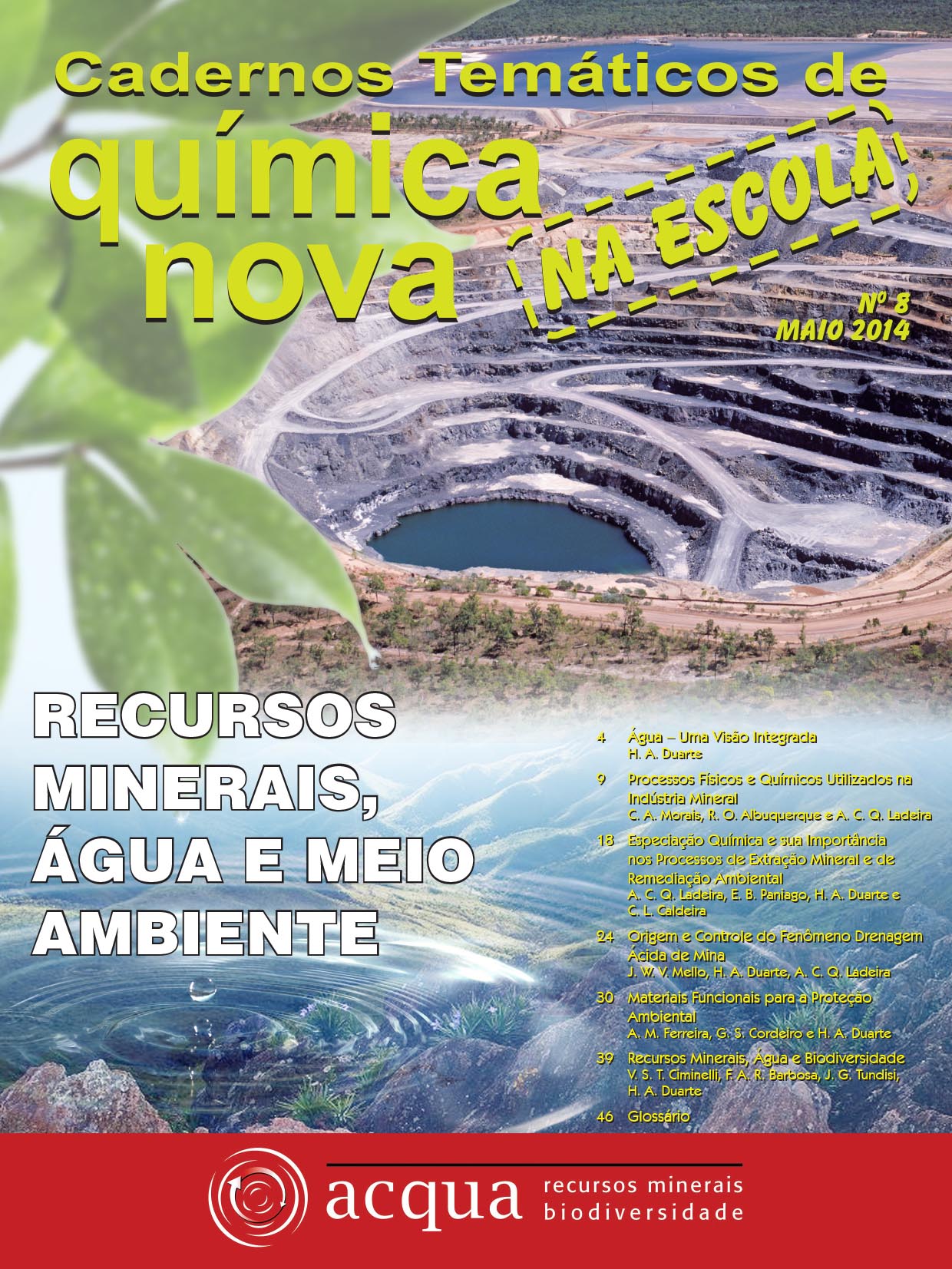 Cadernos Temáticos de

química nova

NA ESCOLA

Nº 8
MAIO 2014

RECURSOS MINERAIS, ÁGUA E MEIO AMBIENTE

4 Água – Uma Visão Integrada
H. A. Duarte

9 Processos Físicos e Químicos Utilizados na Indústria Mineral
C. A. Morais, R. O. Albuquerque e A. C. Q. Ladeira

18 Especiação Química e sua Importância nos Processos de Extração Mineral e de Remediação Ambiental
A. C. Q. Ladeira, E. B. Paniago, H. A. Duarte e C. L. Caldeira

24 Origem e Controle do Fenômeno Drenagem Ácida de Mina
J. W. V. Mello, H. A. Duarte, A. C. Q. Ladeira

30 Materiais Funcionais para a Proteção Ambiental
A. M. Ferreira, G. S. Cordeiro e H. A. Duarte

39 Recursos Minerais, Água e Biodiversidade
V. S. T. Ciminelli, F. A. R. Barbosa, J. G. Tundisi, H. A. Duarte

46 Glossário

acqua
recursos minerais
biodiversidade